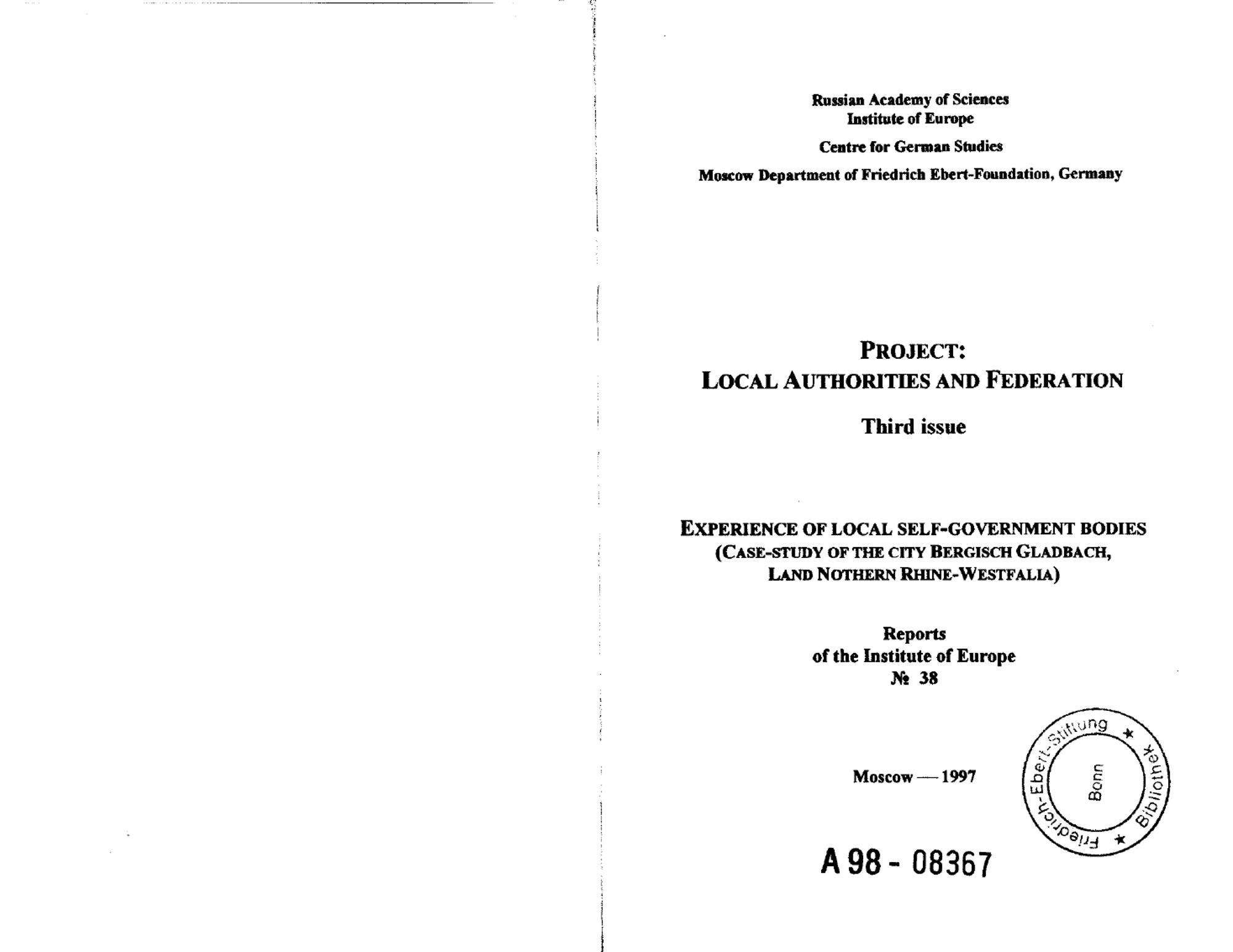 Russian Academy of Sciences
Institute of Europe

Centre for German Studies

Moscow Department of Friedrich Ebert-Foundation, Germany

PROJECT:
LOCAL AUTHORITIES AND FEDERATION

Third issue

EXPERIENCE OF LOCAL SELF-GOVERNMENT BODIES
(CASE-STUDY OF THE CITY BERGISCH GLADBACH,
LAND NOTHERN RHINE-WESTFALIA)

Reports
of the Institute of Europe
№ 38

Moscow — 1997

Friedrich-Ebert-Stiftung ★ Bibliothek ★ Bonn

A 98 - 08367